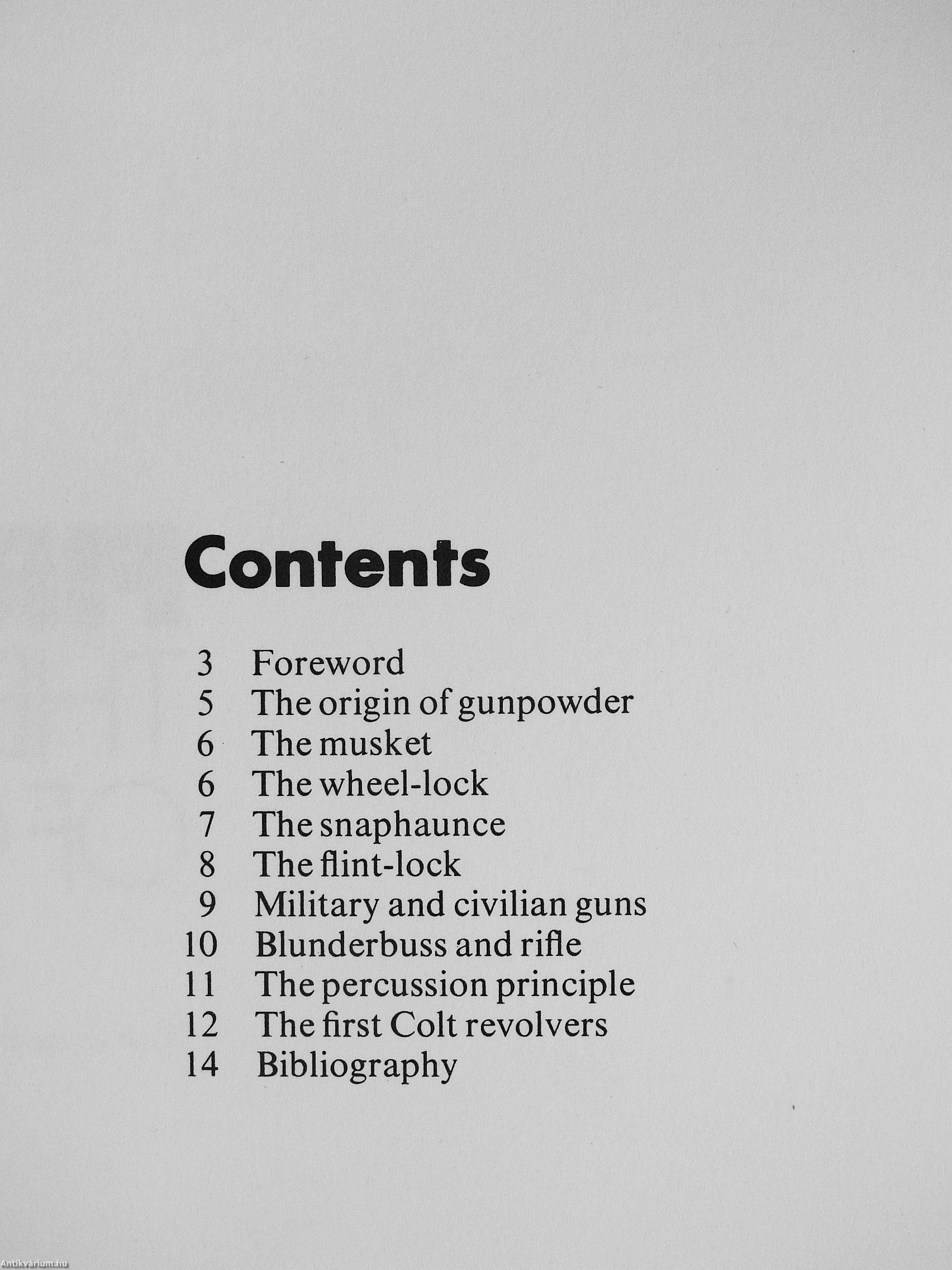 Contents

3 Foreword
5 The origin of gunpowder
6 The musket
6 The wheel-lock
7 The snaphaunce
8 The flint-lock
9 Military and civilian guns
10 Blunderbuss and rifle
11 The percussion principle
12 The first Colt revolvers
14 Bibliography

Antikvárium.hu